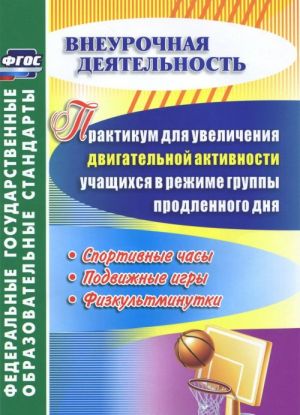 ФГОС

ФЕДЕРАЛЬНЫЕ ГОСУДАРСТВЕННЫЕ ОБРАЗОВАТЕЛЬНЫЕ СТАНДАРТЫ

ВНЕУРОЧНАЯ ДЕЯТЕЛЬНОСТЬ

Практикум для увеличения двигательной активности учащихся в режиме группы продленного дня

• Спортивные часы
• Подвижные игры
• Физкультминутки